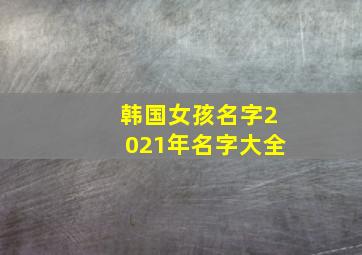 韩国女孩名字2021年名字大全